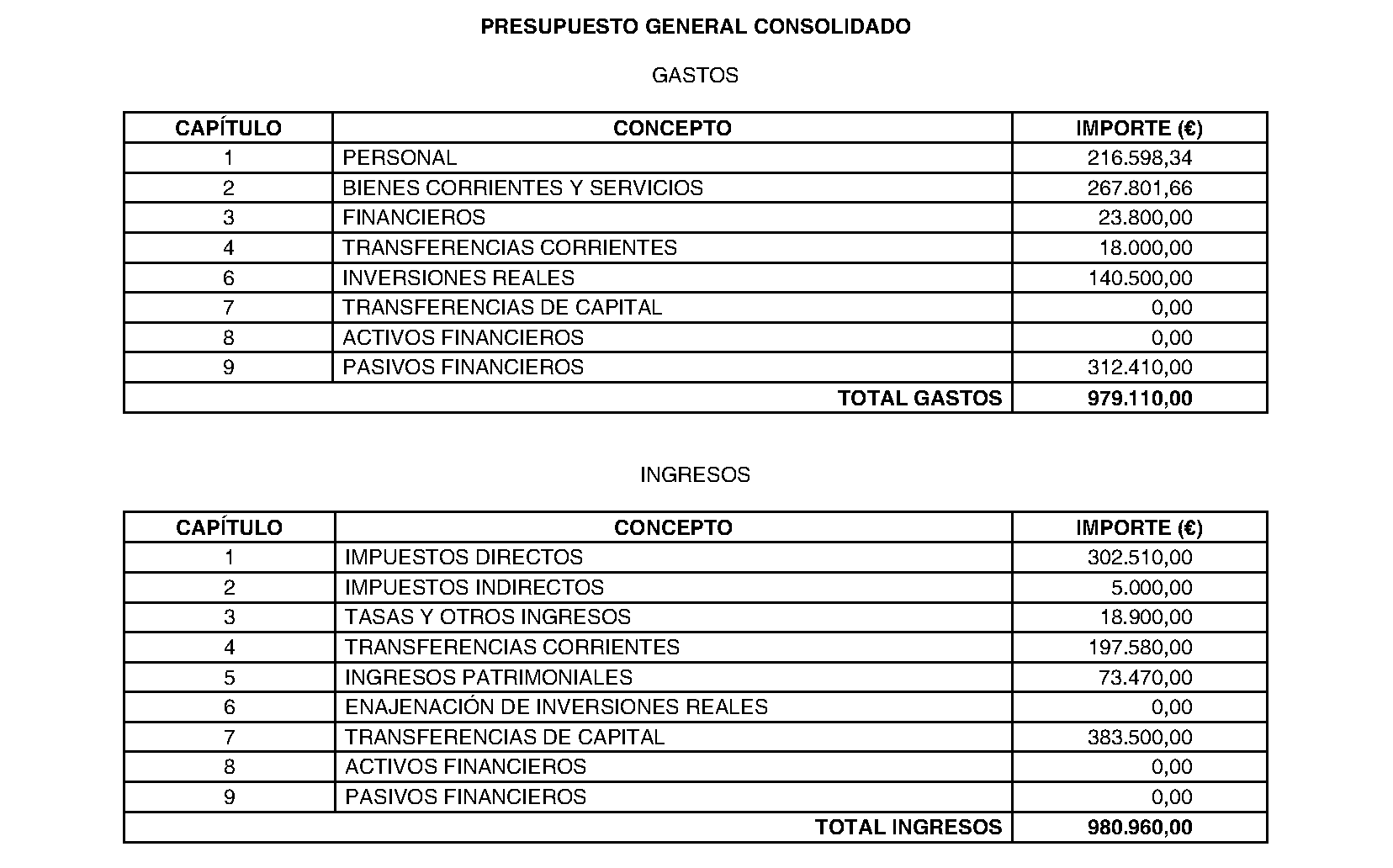 PRESUPUESTO GENERAL CONSOLIDADO

GASTOS

| CAPÍTULO | CONCEPTO | IMPORTE (€) |
|---|---|---|
| 1 | PERSONAL | 216.598,34 |
| 2 | BIENES CORRIENTES Y SERVICIOS | 267.801,66 |
| 3 | FINANCIEROS | 23.800,00 |
| 4 | TRANSFERENCIAS CORRIENTES | 18.000,00 |
| 6 | INVERSIONES REALES | 140.500,00 |
| 7 | TRANSFERENCIAS DE CAPITAL | 0,00 |
| 8 | ACTIVOS FINANCIEROS | 0,00 |
| 9 | PASIVOS FINANCIEROS | 312.410,00 |
| | TOTAL GASTOS | 979.110,00 |

INGRESOS

| CAPÍTULO | CONCEPTO | IMPORTE (€) |
|---|---|---|
| 1 | IMPUESTOS DIRECTOS | 302.510,00 |
| 2 | IMPUESTOS INDIRECTOS | 5.000,00 |
| 3 | TASAS Y OTROS INGRESOS | 18.900,00 |
| 4 | TRANSFERENCIAS CORRIENTES | 197.580,00 |
| 5 | INGRESOS PATRIMONIALES | 73.470,00 |
| 6 | ENAJENACIÓN DE INVERSIONES REALES | 0,00 |
| 7 | TRANSFERENCIAS DE CAPITAL | 383.500,00 |
| 8 | ACTIVOS FINANCIEROS | 0,00 |
| 9 | PASIVOS FINANCIEROS | 0,00 |
| | TOTAL INGRESOS | 980.960,00 |